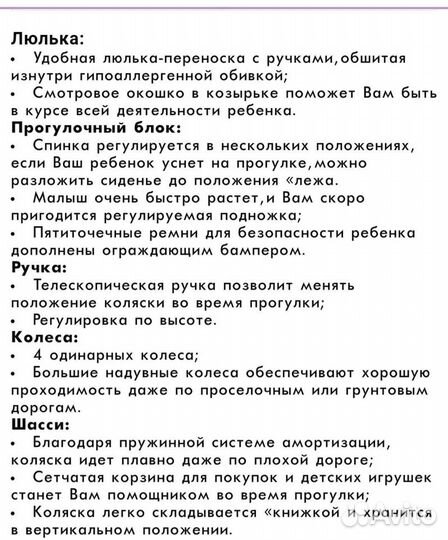 Люлька:
• Удобная люлька-переноска с ручками,обшитая изнутри гипоаллергенной обивкой;
• Смотровое окошко в козырьке поможет Вам быть в курсе всей деятельности ребенка.
Прогулочный блок:
• Спинка регулируется в нескольких положениях, если Ваш ребенок уснет на прогулке,можно разложить сиденье до положения «лежа.
• Малыш очень быстро растет,и Вам скоро пригодится регулируемая подножка;
• Пятиточечные ремни для безопасности ребенка дополнены ограждающим бампером.
Ручка:
• Телескопическая ручка позволит менять положение коляски во время прогулки;
• Регулировка по высоте.
Колеса:
• 4 одинарных колеса;
• Большие надувные колеса обеспечивают хорошую проходимость даже по проселочным или грунтовым дорогам.
Шасси:
• Благодаря пружинной системе амортизации, коляска идет плавно даже по плохой дороге;
• Сетчатая корзина для покупок и детских игрушек станет Вам помощником во время прогулки;
• Коляска легко складывается «книжкой и хранится в вертикальном положении.
Avito